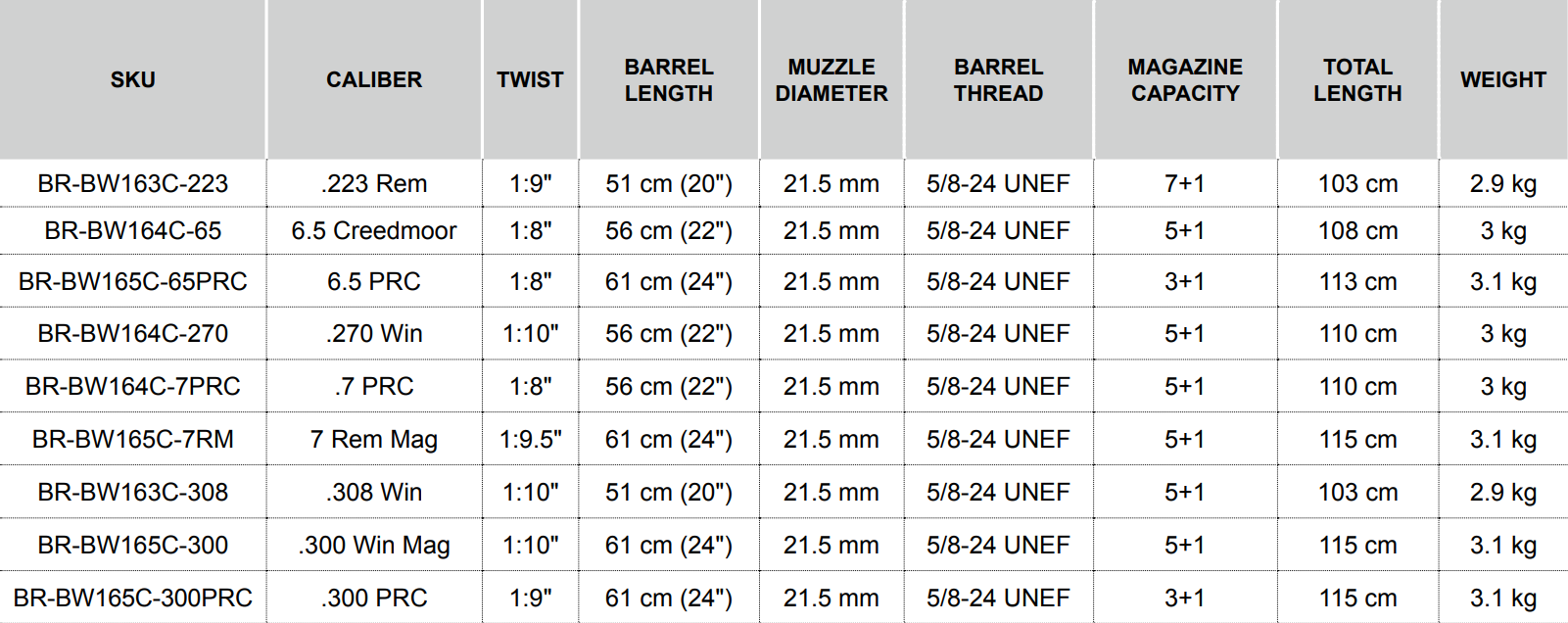 | SKU | CALIBER | TWIST | BARREL LENGTH | MUZZLE DIAMETER | BARREL THREAD | MAGAZINE CAPACITY | TOTAL LENGTH | WEIGHT |
|---|---|---|---|---|---|---|---|---|
| BR-BW163C-223 | .223 Rem | 1:9" | 51 cm (20") | 21.5 mm | 5/8-24 UNEF | 7+1 | 103 cm | 2.9 kg |
| BR-BW164C-65 | 6.5 Creedmoor | 1:8" | 56 cm (22") | 21.5 mm | 5/8-24 UNEF | 5+1 | 108 cm | 3 kg |
| BR-BW165C-65PRC | 6.5 PRC | 1:8" | 61 cm (24") | 21.5 mm | 5/8-24 UNEF | 3+1 | 113 cm | 3.1 kg |
| BR-BW164C-270 | .270 Win | 1:10" | 56 cm (22") | 21.5 mm | 5/8-24 UNEF | 5+1 | 110 cm | 3 kg |
| BR-BW164C-7PRC | .7 PRC | 1:8" | 56 cm (22") | 21.5 mm | 5/8-24 UNEF | 5+1 | 110 cm | 3 kg |
| BR-BW165C-7RM | 7 Rem Mag | 1:9.5" | 61 cm (24") | 21.5 mm | 5/8-24 UNEF | 5+1 | 115 cm | 3.1 kg |
| BR-BW163C-308 | .308 Win | 1:10" | 51 cm (20") | 21.5 mm | 5/8-24 UNEF | 5+1 | 103 cm | 2.9 kg |
| BR-BW165C-300 | .300 Win Mag | 1:10" | 61 cm (24") | 21.5 mm | 5/8-24 UNEF | 5+1 | 115 cm | 3.1 kg |
| BR-BW165C-300PRC | .300 PRC | 1:9" | 61 cm (24") | 21.5 mm | 5/8-24 UNEF | 3+1 | 115 cm | 3.1 kg |